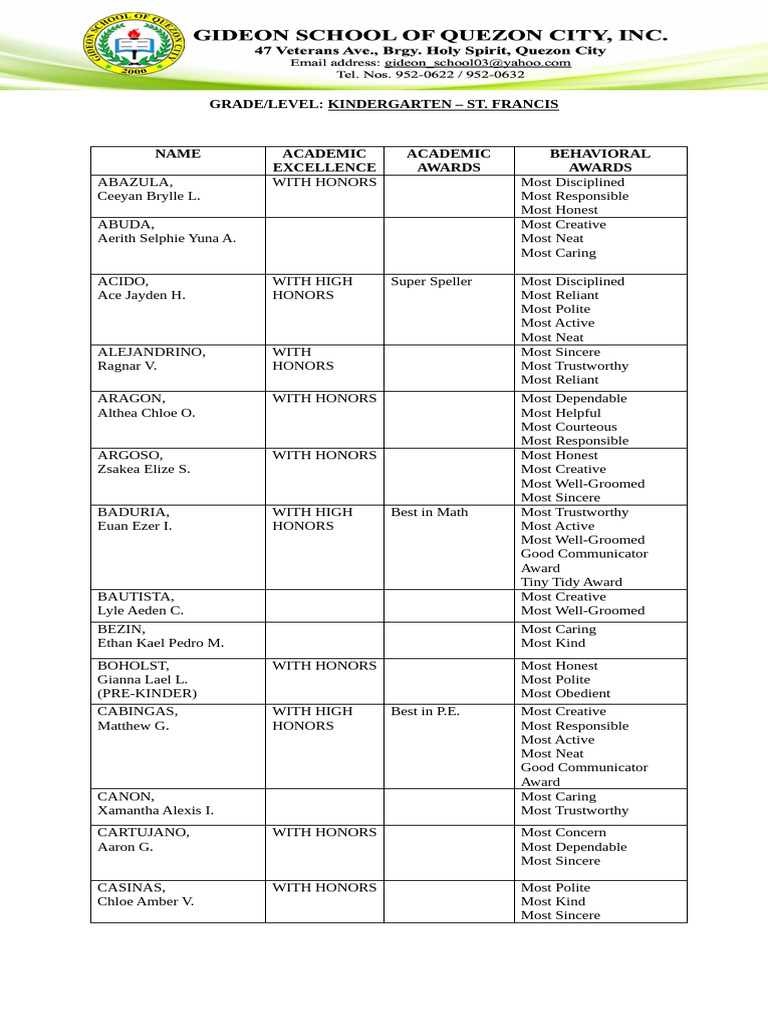 GIDEON SCHOOL OF QUEZON CITY
2000

GIDEON SCHOOL OF QUEZON CITY, INC.
47 Veterans Ave., Brgy. Holy Spirit, Quezon City
Email address: gideon_school03@yahoo.com
Tel. Nos. 952-0622 / 952-0632

GRADE/LEVEL: KINDERGARTEN – ST. FRANCIS

| NAME | ACADEMIC EXCELLENCE | ACADEMIC AWARDS | BEHAVIORAL AWARDS |
|---|---|---|---|
| ABAZULA, Ceeyan Brylle L. | WITH HONORS | | Most Disciplined Most Responsible Most Honest |
| ABUDA, Aerith Selphie Yuna A. | | | Most Creative Most Neat Most Caring |
| ACIDO, Ace Jayden H. | WITH HIGH HONORS | Super Speller | Most Disciplined Most Reliant Most Polite Most Active Most Neat |
| ALEJANDRINO, Ragnar V. | WITH HONORS | | Most Sincere Most Trustworthy Most Reliant |
| ARAGON, Althea Chloe O. | WITH HONORS | | Most Dependable Most Helpful Most Courteous Most Responsible |
| ARGOSO, Zsakea Elize S. | WITH HONORS | | Most Honest Most Creative Most Well-Groomed Most Sincere |
| BADURIA, Euan Ezer I. | WITH HIGH HONORS | Best in Math | Most Trustworthy Most Active Most Well-Groomed Good Communicator Award Tiny Tidy Award |
| BAUTISTA, Lyle Aeden C. | | | Most Creative Most Well-Groomed |
| BEZIN, Ethan Kael Pedro M. | | | Most Caring Most Kind |
| BOHOLST, Gianna Lael L. (PRE-KINDER) | WITH HONORS | | Most Honest Most Polite Most Obedient |
| CABINGAS, Matthew G. | WITH HIGH HONORS | Best in P.E. | Most Creative Most Responsible Most Active Most Neat Good Communicator Award |
| CANON, Xamantha Alexis I. | | | Most Caring Most Trustworthy |
| CARTUJANO, Aaron G. | WITH HONORS | | Most Concern Most Dependable Most Sincere |
| CASINAS, Chloe Amber V. | WITH HONORS | | Most Polite Most Kind Most Sincere |